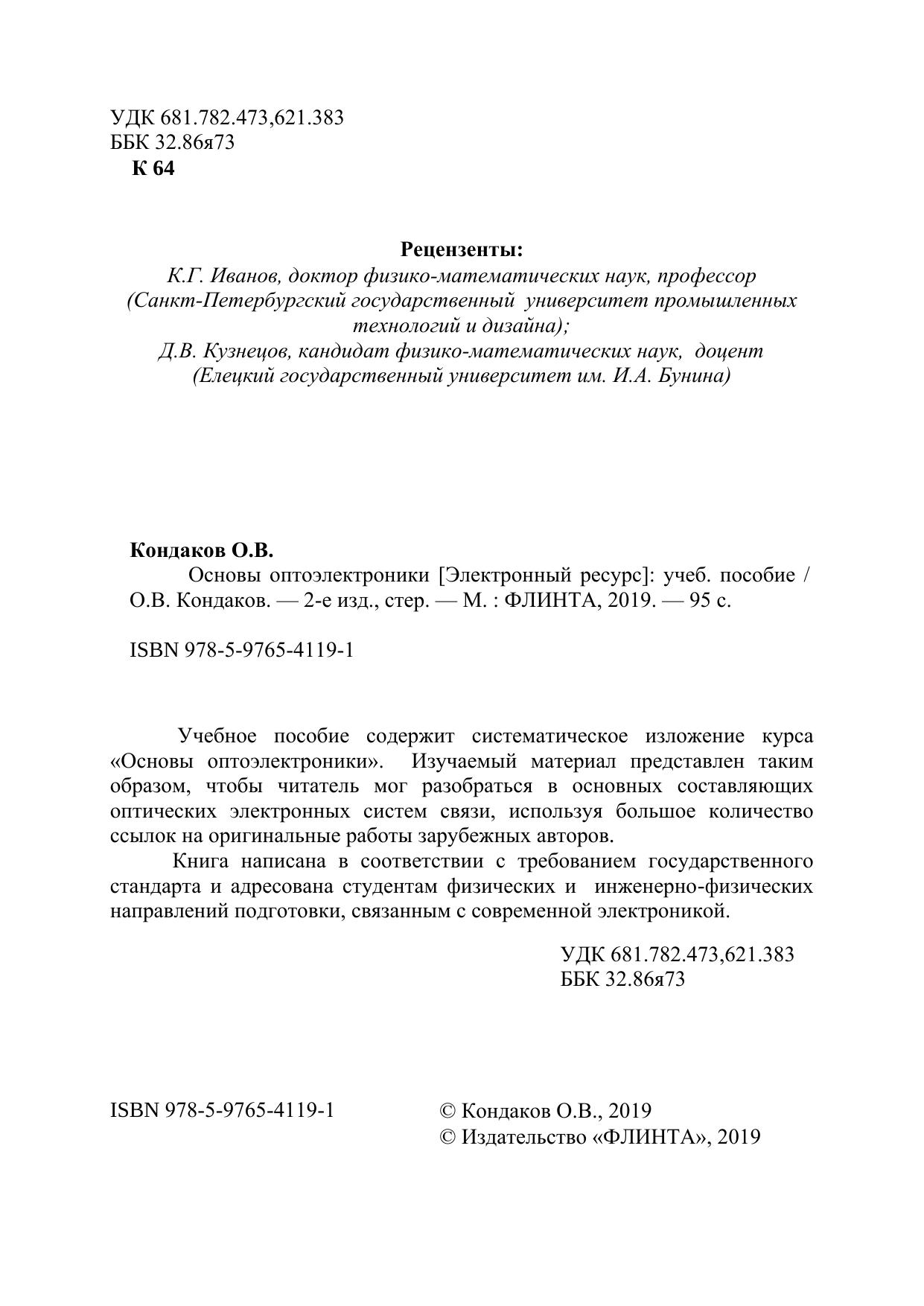 УДК 681.782.473,621.383
ББК 32.86я73
К 64

Рецензенты:
К.Г. Иванов, доктор физико-математических наук, профессор (Санкт-Петербургский государственный университет промышленных технологий и дизайна);
Д.В. Кузнецов, кандидат физико-математических наук, доцент (Елецкий государственный университет им. И.А. Бунина)

Кондаков О.В.
Основы оптоэлектроники [Электронный ресурс]: учеб. пособие / О.В. Кондаков. — 2-е изд., стер. — М. : ФЛИНТА, 2019. — 95 с.

ISBN 978-5-9765-4119-1

Учебное пособие содержит систематическое изложение курса «Основы оптоэлектроники». Изучаемый материал представлен таким образом, чтобы читатель мог разобраться в основных составляющих оптических электронных систем связи, используя большое количество ссылок на оригинальные работы зарубежных авторов.

Книга написана в соответствии с требованием государственного стандарта и адресована студентам физических и инженерно-физических направлений подготовки, связанным с современной электроникой.

УДК 681.782.473,621.383
ББК 32.86я73

ISBN 978-5-9765-4119-1

© Кондаков О.В., 2019
© Издательство «ФЛИНТА», 2019